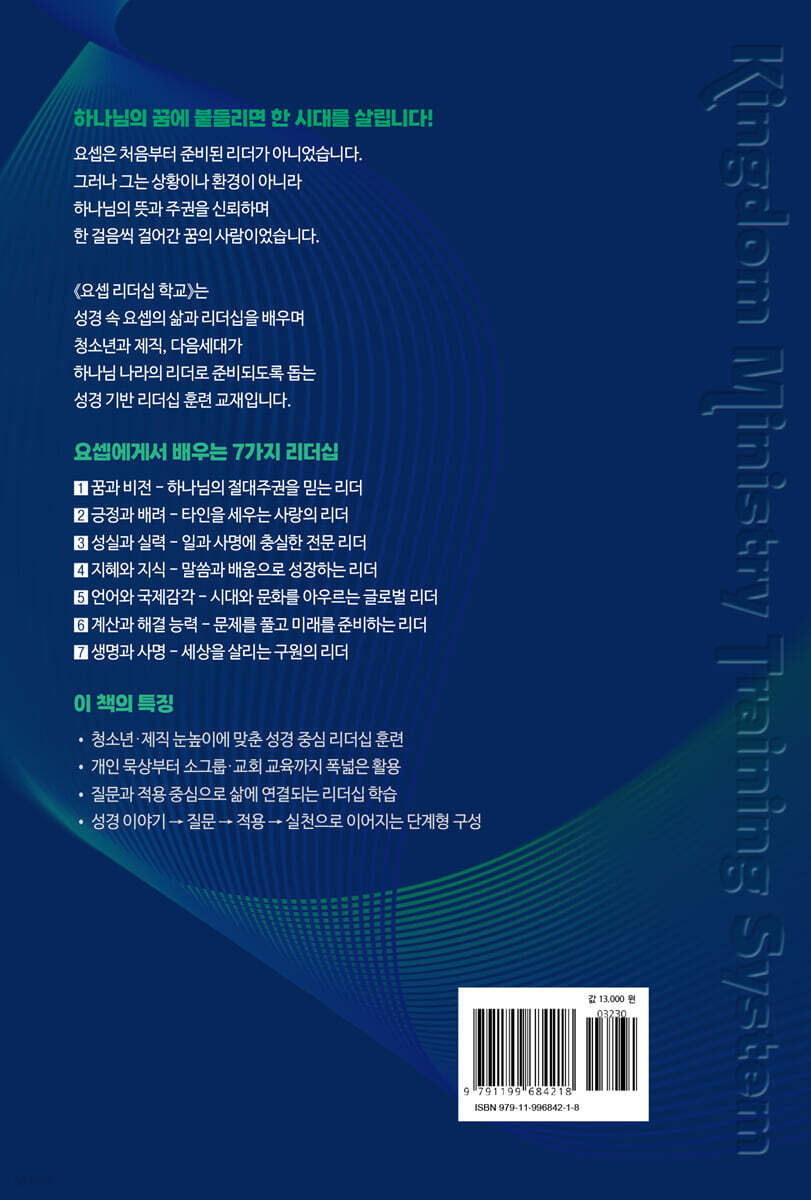 하나님의 꿈에 붙들리면 한 시대를 살립니다!

요셉은 처음부터 준비된 리더가 아니었습니다. 그러나 그는 상황이나 환경이 아니라 하나님의 뜻과 주권을 신뢰하며 한 걸음씩 걸어간 꿈의 사람이었습니다.

《요셉 리더십 학교》는 성경 속 요셉의 삶과 리더십을 배우며 청소년과 제직, 다음세대가 하나님 나라의 리더로 준비되도록 돕는 성경 기반 리더십 훈련 교재입니다.

요셉에게서 배우는 7가지 리더십

1 꿈과 비전 - 하나님의 절대주권을 믿는 리더
2 긍정과 배려 - 타인을 세우는 사랑의 리더
3 성실과 실력 - 일과 사명에 충실한 전문 리더
4 지혜와 지식 - 말씀과 배움으로 성장하는 리더
5 언어와 국제감각 - 시대와 문화를 아우르는 글로벌 리더
6 계산과 해결 능력 - 문제를 풀고 미래를 준비하는 리더
7 생명과 사명 - 세상을 살리는 구원의 리더

이 책의 특징

• 청소년·제직 눈높이에 맞춘 성경 중심 리더십 훈련
• 개인 묵상부터 소그룹·교회 교육까지 폭넓은 활용
• 질문과 적용 중심으로 삶에 연결되는 리더십 학습
• 성경 이야기 → 질문 → 적용 → 실천으로 이어지는 단계형 구성

Kingdom Ministry Training System

값 13,000 원
03230
9 791199 684218
ISBN 979-11-996842-1-8